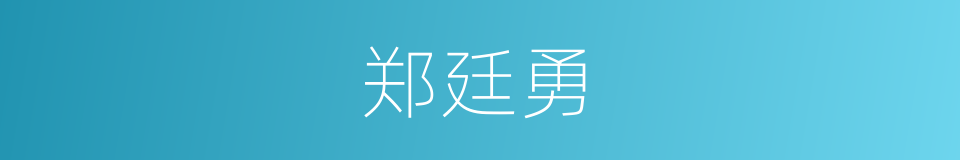 郑廷勇